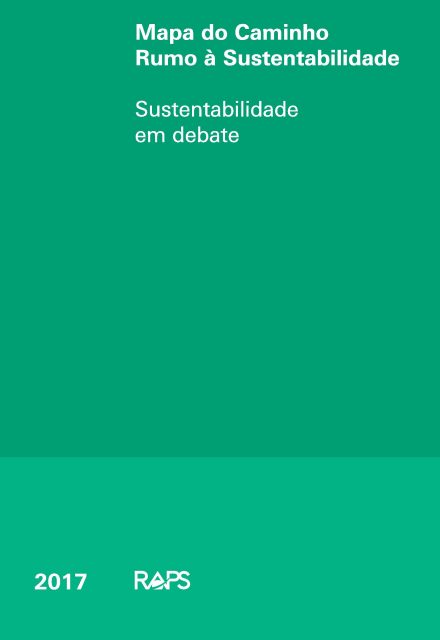 Mapa do Caminho
Rumo à Sustentabilidade

Sustentabilidade
em debate

2017

RAPS